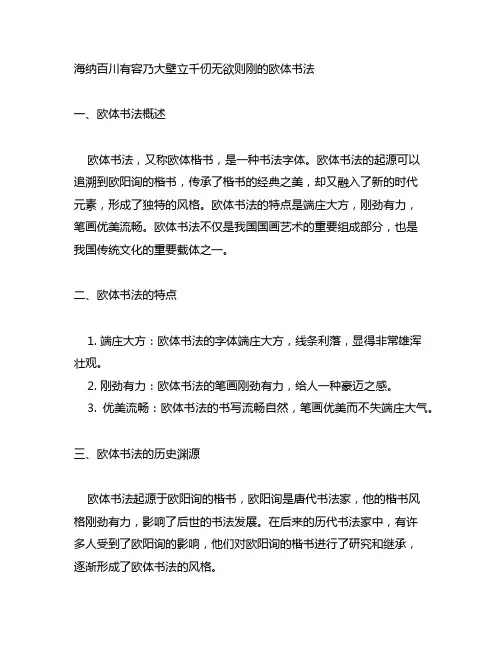 海纳百川有容乃大壁立千仞无欲则刚的欧体书法

一、欧体书法概述

欧体书法，又称欧体楷书，是一种书法字体。欧体书法的起源可以追溯到欧阳询的楷书，传承了楷书的经典之美，却又融入了新的时代元素，形成了独特的风格。欧体书法的特点是端庄大方，刚劲有力，笔画优美流畅。欧体书法不仅是我国国画艺术的重要组成部分，也是我国传统文化的重要载体之一。

二、欧体书法的特点

1. 端庄大方：欧体书法的字体端庄大方，线条利落，显得非常雄浑壮观。
2. 刚劲有力：欧体书法的笔画刚劲有力，给人一种豪迈之感。
3. 优美流畅：欧体书法的书写流畅自然，笔画优美而不失端庄大气。

三、欧体书法的历史渊源

欧体书法起源于欧阳询的楷书，欧阳询是唐代书法家，他的楷书风格刚劲有力，影响了后世的书法发展。在后来的历代书法家中，有许多人受到了欧阳询的影响，他们对欧阳询的楷书进行了研究和继承，逐渐形成了欧体书法的风格。